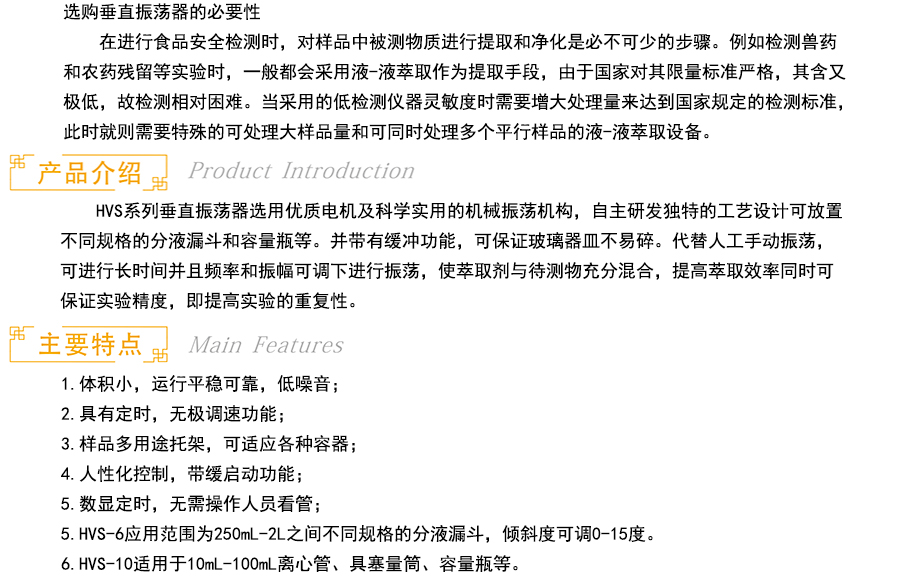 选购垂直振荡器的必要性

在进行食品安全检测时，对样品中被测物质进行提取和净化是必不可少的步骤。例如检测兽药和农药残留等实验时，一般都会采用液-液萃取作为提取手段，由于国家对其限量标准严格，其含又极低，故检测相对困难。当采用的低检测仪器灵敏度时需要增大处理量来达到国家规定的检测标准，此时就则需要特殊的可处理大样品量和可同时处理多个平行样品的液-液萃取设备。

产品介绍 Product Introduction

HVS系列垂直振荡器选用优质电机及科学实用的机械振荡机构，自主研发独特的工艺设计可放置不同规格的分液漏斗和容量瓶等。并带有缓冲功能，可保证玻璃器皿不易碎。代替人工手动振荡，可进行长时间并且频率和振幅可调下进行振荡，使萃取剂与待测物充分混合，提高萃取效率同时可保证实验精度，即提高实验的重复性。

主要特点 Main Features

1.体积小，运行平稳可靠，低噪音；
2.具有定时，无极调速功能；
3.样品多用途托架，可适应各种容器；
4.人性化控制，带缓启动功能；
5.数显定时，无需操作人员看管；
5.HVS-6应用范围为250mL-2L之间不同规格的分液漏斗，倾斜度可调0-15度。
6.HVS-10适用于10mL-100mL离心管、具塞量筒、容量瓶等。